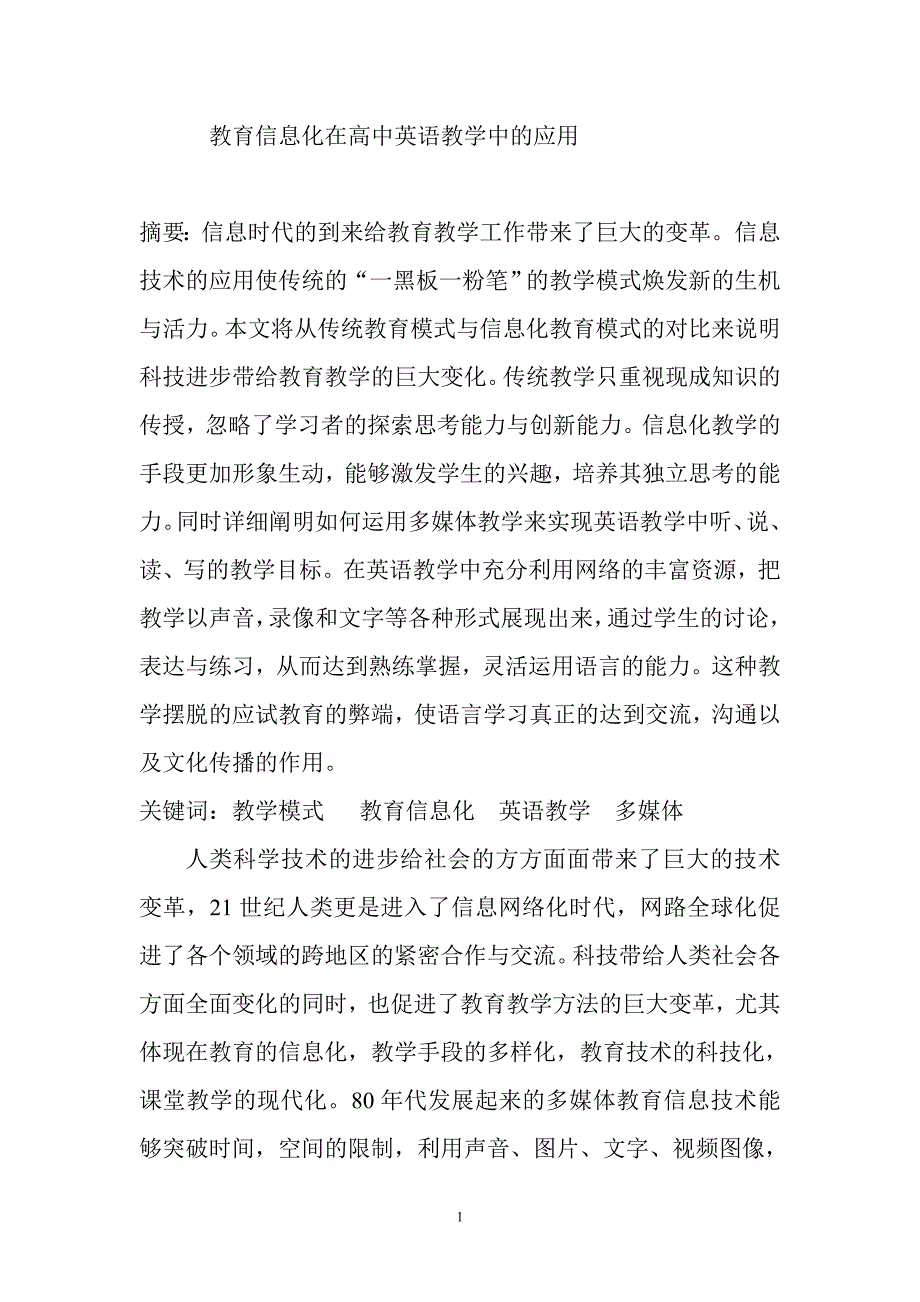 教育信息化在高中英语教学中的应用

摘要: 信息时代的到来给教育教学工作带来了巨大的变革。信息技术的应用使传统的“一黑板一粉笔”的教学模式焕发新的生机与活力。本文将从传统教育模式与信息化教育模式的对比来说明科技进步带给教育教学的巨大变化。传统教学只重视现成知识的传授，忽略了学习者的探索思考能力与创新能力。信息化教学的手段更加形象生动，能够激发学生的兴趣，培养其独立思考的能力。同时详细阐明如何运用多媒体教学来实现英语教学中听、说、读、写的教学目标。在英语教学中充分利用网络的丰富资源，把教学以声音，录像和文字等各种形式展现出来，通过学生的讨论，表达与练习，从而达到熟练掌握，灵活运用语言的能力。这种教学摆脱的应试教育的弊端，使语言学习真正的达到交流，沟通以及文化传播的作用。
关键词：教学模式　教育信息化　英语教学　多媒体

人类科学技术的进步给社会的方方面面带来了巨大的技术变革，21 世纪人类更是进入了信息网络化时代，网路全球化促进了各个领域的跨地区的紧密合作与交流。科技带给人类社会各方面全面变化的同时，也促进了教育教学方法的巨大变革，尤其体现在教育的信息化，教学手段的多样化，教育技术的科技化，课堂教学的现代化。80 年代发展起来的多媒体教育信息技术能够突破时间，空间的限制，利用声音、图片、文字、视频图像，

1